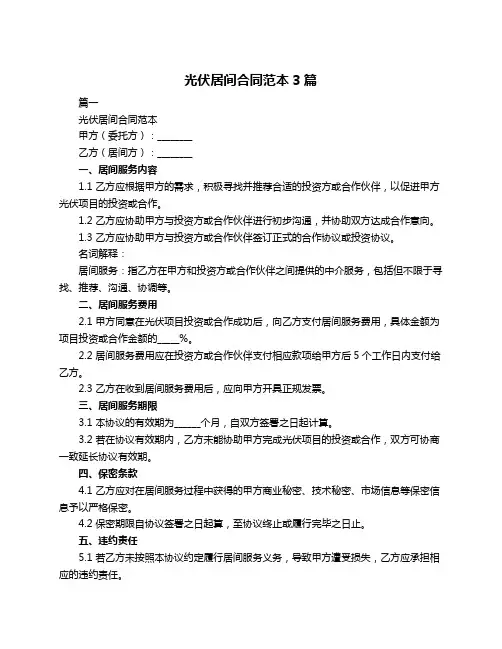 光伏居间合同范本 3 篇

篇一

光伏居间合同范本

甲方（委托方）：________

乙方（居间方）：________

一、居间服务内容

1.1 乙方应根据甲方的需求，积极寻找并推荐合适的投资方或合作伙伴，以促进甲方光伏项目的投资或合作。

1.2 乙方应协助甲方与投资方或合作伙伴进行初步沟通，并协助双方达成合作意向。

1.3 乙方应协助甲方与投资方或合作伙伴签订正式的合作协议或投资协议。

名词解释：

居间服务：指乙方在甲方和投资方或合作伙伴之间提供的中介服务，包括但不限于寻找、推荐、沟通、协调等。

二、居间服务费用

2.1 甲方同意在光伏项目投资或合作成功后，向乙方支付居间服务费用，具体金额为项目投资或合作金额的_____%。

2.2 居间服务费用应在投资方或合作伙伴支付相应款项给甲方后 5 个工作日内支付给乙方。

2.3 乙方在收到居间服务费用后，应向甲方开具正规发票。

三、居间服务期限

3.1 本协议的有效期为______个月，自双方签署之日起计算。

3.2 若在协议有效期内，乙方未能协助甲方完成光伏项目的投资或合作，双方可协商一致延长协议有效期。

四、保密条款

4.1 乙方应对在居间服务过程中获得的甲方商业秘密、技术秘密、市场信息等保密信息予以严格保密。

4.2 保密期限自协议签署之日起算，至协议终止或履行完毕之日止。

五、违约责任

5.1 若乙方未按照本协议约定履行居间服务义务，导致甲方遭受损失，乙方应承担相应的违约责任。